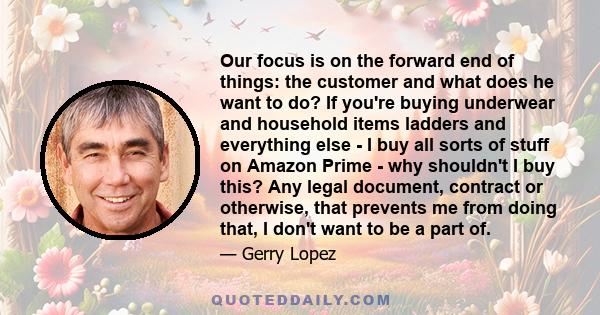 Our focus is on the forward end of things: the customer and what does he want to do? If you're buying underwear and household items ladders and everything else - I buy all sorts of stuff on Amazon Prime - why shouldn't I buy this? Any legal document, contract or otherwise, that prevents me from doing that, I don't want to be a part of.

— Gerry Lopez

QUOTEDDAILY.COM